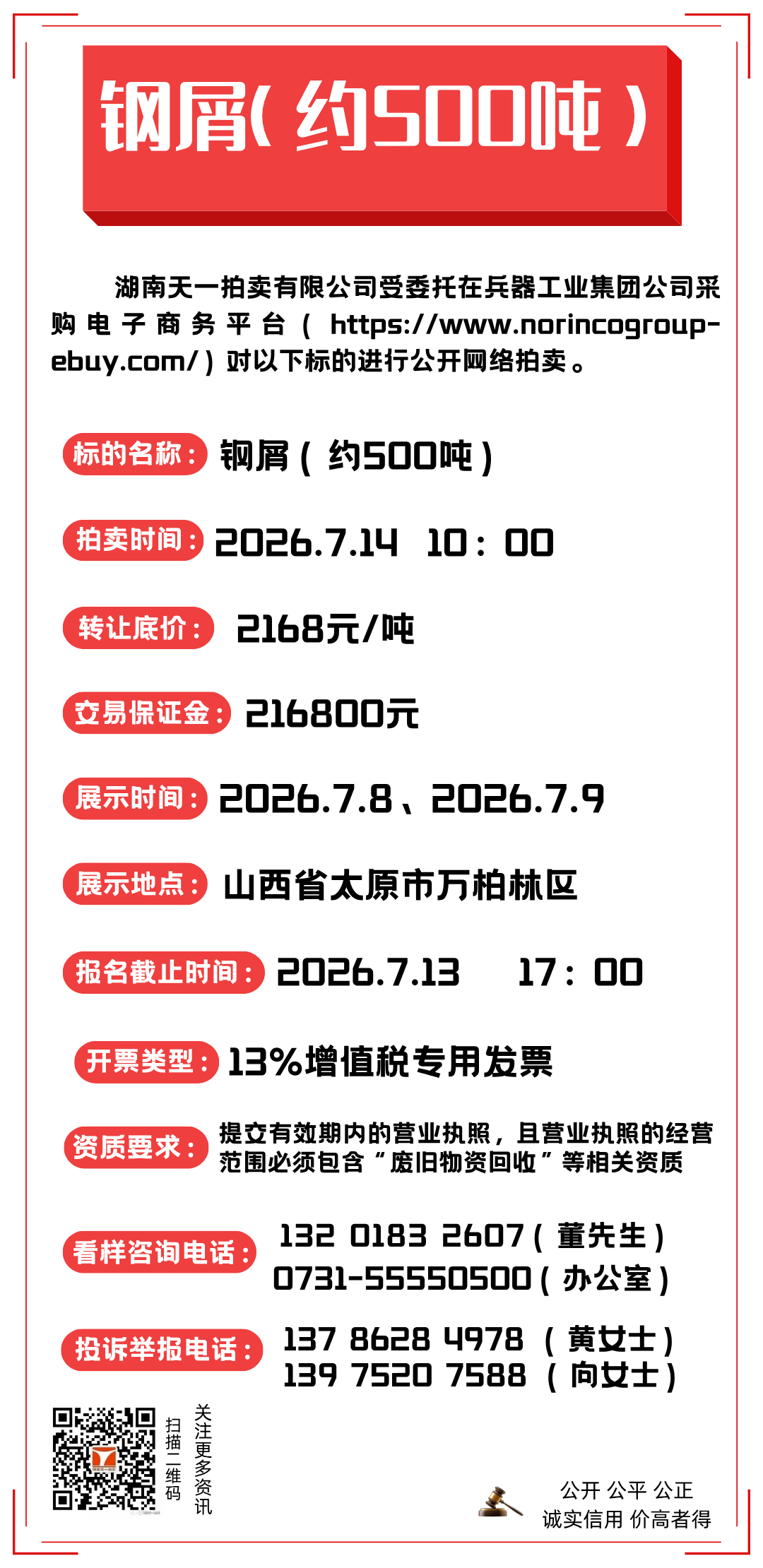 钢屑（约500吨）

湖南天一拍卖有限公司受委托在兵器工业集团公司采购电子商务平台（https://www.norincogroup-ebuy.com/）对以下标的进行公开网络拍卖。

标的名称：钢屑（约500吨）

拍卖时间：2026.7.14 10：00

转让底价：2168元/吨

交易保证金：216800元

展示时间：2026.7.8、2026.7.9

展示地点：山西省太原市万柏林区

报名截止时间：2026.7.13 17：00

开票类型：13%增值税专用发票

资质要求：提交有效期内的营业执照，且营业执照的经营范围必须包含“废旧物资回收”等相关资质

看样咨询电话：132 0183 2607（董先生）
0731-55550500（办公室）

投诉举报电话：137 8628 4978（黄女士）
139 7520 7588（向女士）

扫描二维码
关注更多资讯

公开 公平 公正
诚实信用 价高者得